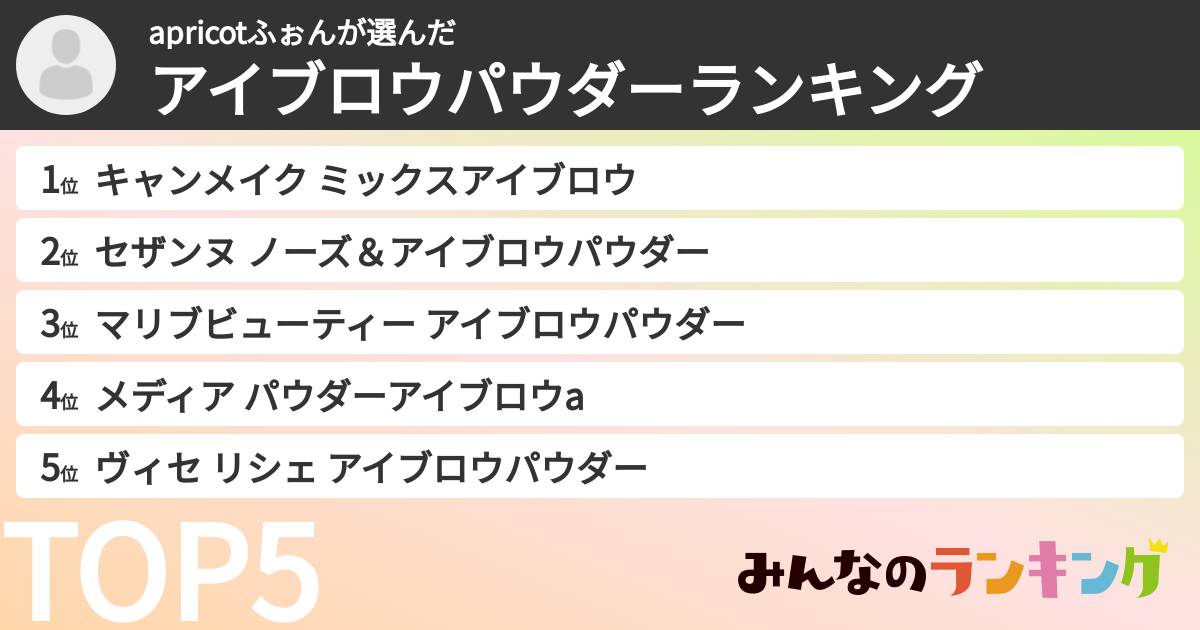 apricotふぉんが選んだ
アイブロウパウダーランキング

1位 キャンメイク ミックスアイブロウ
2位 セザンヌ ノーズ＆アイブロウパウダー
3位 マリブビューティー アイブロウパウダー
4位 メディア パウダーアイブロウa
5位 ヴィセ リシェ アイブロウパウダー

TOP5

みんなのランキング